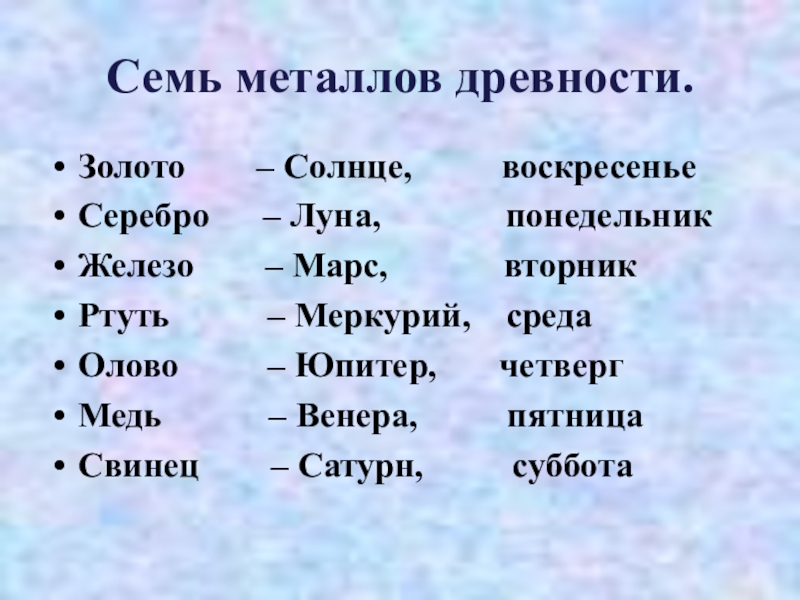 Семь металлов древности.

• Золото – Солнце, воскресенье
• Серебро – Луна, понедельник
• Железо – Марс, вторник
• Ртуть – Меркурий, среда
• Олово – Юпитер, четверг
• Медь – Венера, пятница
• Свинец – Сатурн, суббота